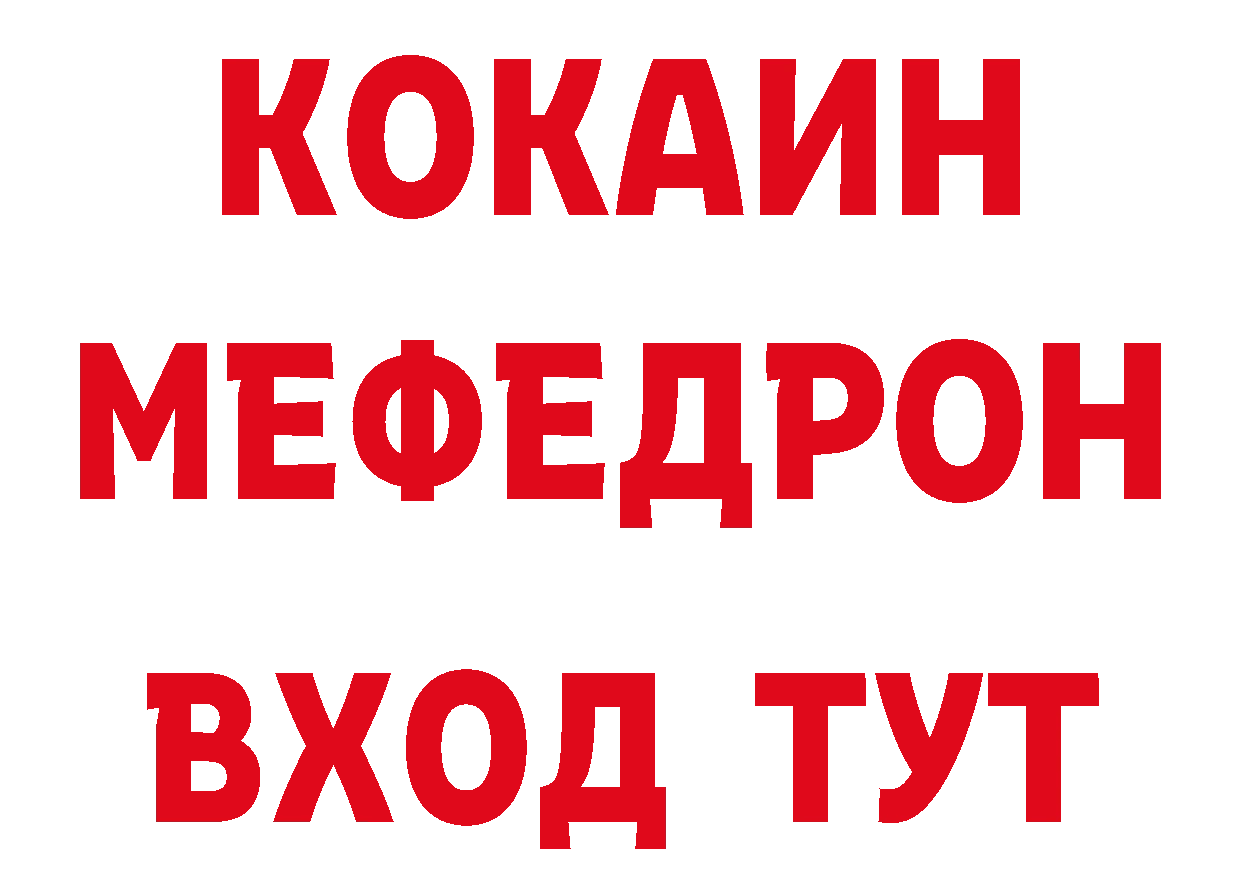 КОКАИН
МЕФЕДРОН
ВХОД ТУТ